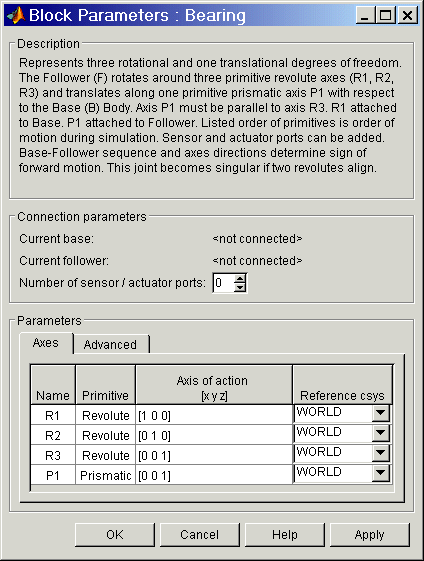 Block Parameters : Bearing

Description

Represents three rotational and one translational degrees of freedom. The Follower (F) rotates around three primitive revolute axes (R1, R2, R3) and translates along one primitive prismatic axis P1 with respect to the Base (B) Body. Axis P1 must be parallel to axis R3. R1 attached to Base. P1 attached to Follower. Listed order of primitives is order of motion during simulation. Sensor and actuator ports can be added. Base-Follower sequence and axes directions determine sign of forward motion. This joint becomes singular if two revolutes align.

Connection parameters

Current base: <not connected>

Current follower: <not connected>

Number of sensor / actuator ports: 0

Parameters

Axes Advanced

| Name | Primitive | Axis of action [x y z] | Reference csys |
|---|---|---|---|
| R1 | Revolute | [1 0 0] | WORLD |
| R2 | Revolute | [0 1 0] | WORLD |
| R3 | Revolute | [0 0 1] | WORLD |
| P1 | Prismatic | [0 0 1] | WORLD |

OK Cancel Help Apply